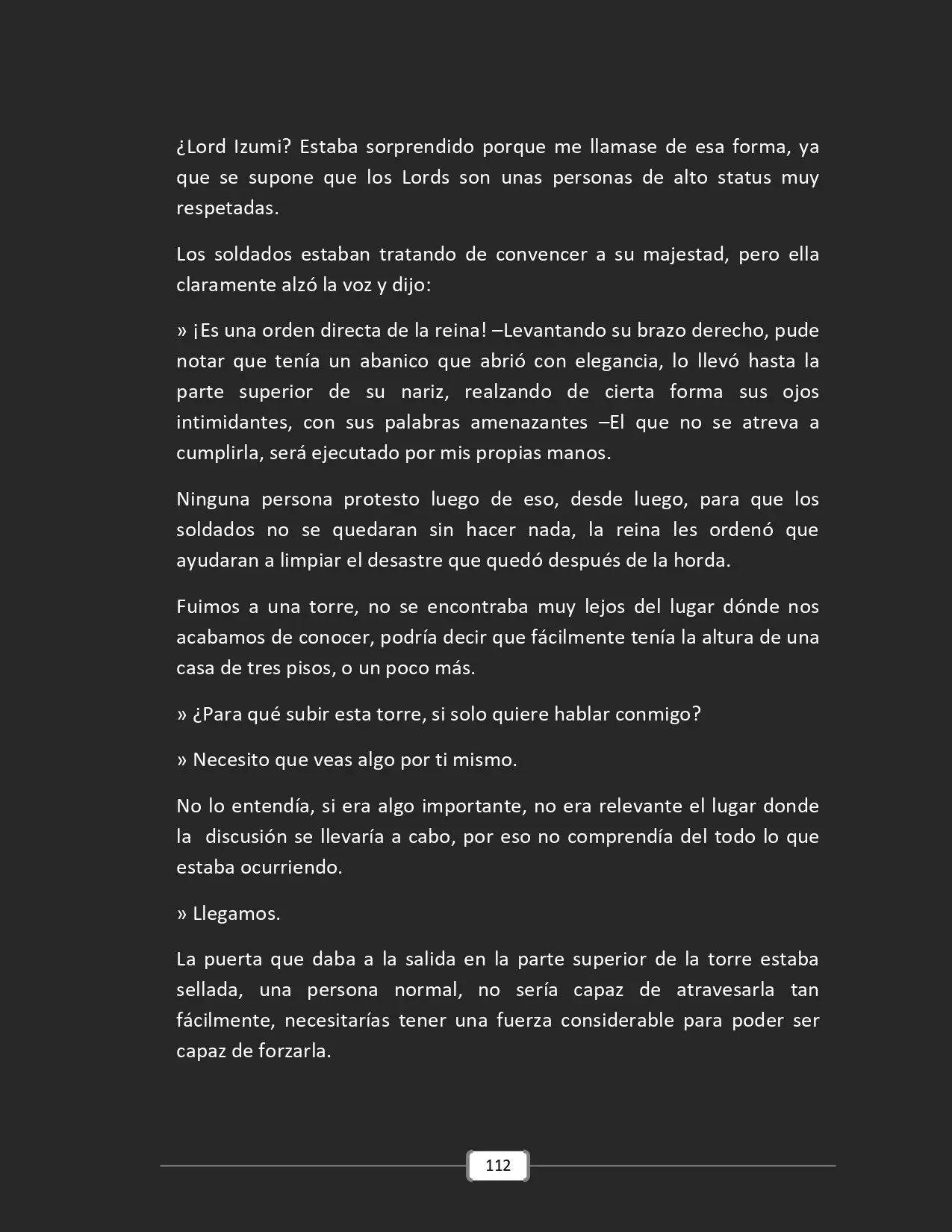 ¿Lord Izumi? Estaba sorprendido porque me llamase de esa forma, ya que se supone que los Lords son unas personas de alto status muy respetadas.

Los soldados estaban tratando de convencer a su majestad, pero ella claramente alzó la voz y dijo:

» ¡Es una orden directa de la reina! –Levantando su brazo derecho, pude notar que tenía un abanico que abrió con elegancia, lo llevó hasta la parte superior de su nariz, realzando de cierta forma sus ojos intimidantes, con sus palabras amenazantes –El que no se atreva a cumplirla, será ejecutado por mis propias manos.

Ninguna persona protesto luego de eso, desde luego, para que los soldados no se quedaran sin hacer nada, la reina les ordenó que ayudaran a limpiar el desastre que quedó después de la horda.

Fuimos a una torre, no se encontraba muy lejos del lugar dónde nos acabamos de conocer, podría decir que fácilmente tenía la altura de una casa de tres pisos, o un poco más.

» ¿Para qué subir esta torre, si solo quiere hablar conmigo?

» Necesito que veas algo por ti mismo.

No lo entendía, si era algo importante, no era relevante el lugar donde la discusión se llevaría a cabo, por eso no comprendía del todo lo que estaba ocurriendo.

» Llegamos.

La puerta que daba a la salida en la parte superior de la torre estaba sellada, una persona normal, no sería capaz de atravesarla tan fácilmente, necesitarías tener una fuerza considerable para poder ser capaz de forzarla.

112